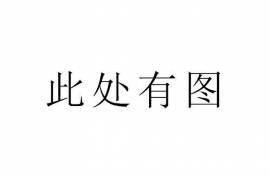 此处有图